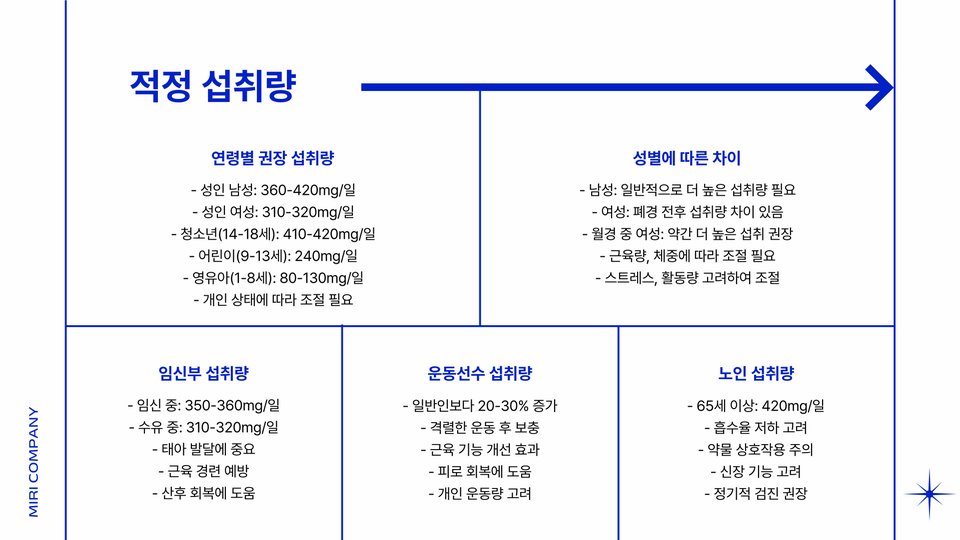 적정 섭취량

연령별 권장 섭취량

- 성인 남성: 360-420mg/일
- 성인 여성: 310-320mg/일
- 청소년(14-18세): 410-420mg/일
- 어린이(9-13세): 240mg/일
- 영유아(1-8세): 80-130mg/일
- 개인 상태에 따라 조절 필요

성별에 따른 차이

- 남성: 일반적으로 더 높은 섭취량 필요
- 여성: 폐경 전후 섭취량 차이 있음
- 월경 중 여성: 약간 더 높은 섭취 권장
- 근육량, 체중에 따라 조절 필요
- 스트레스, 활동량 고려하여 조절

임신부 섭취량

- 임신 중: 350-360mg/일
- 수유 중: 310-320mg/일
- 태아 발달에 중요
- 근육 경련 예방
- 산후 회복에 도움

운동선수 섭취량

- 일반인보다 20-30% 증가
- 격렬한 운동 후 보충
- 근육 기능 개선 효과
- 피로 회복에 도움
- 개인 운동량 고려

노인 섭취량

- 65세 이상: 420mg/일
- 흡수율 저하 고려
- 약물 상호작용 주의
- 신장 기능 고려
- 정기적 검진 권장

MIRI COMPANY